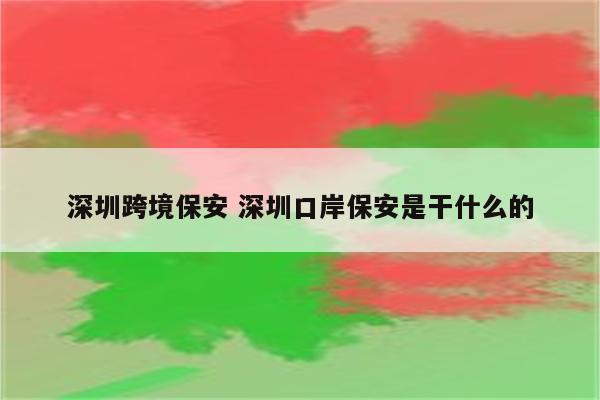 深圳跨境保安 深圳口岸保安是干什么的